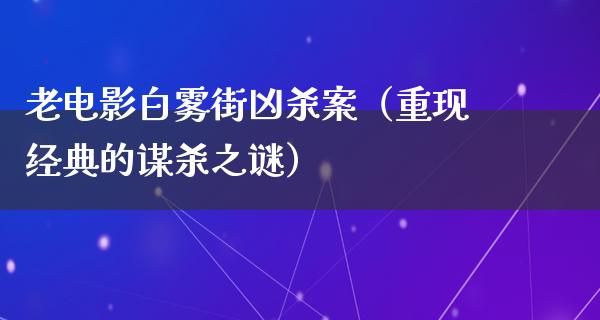 老电影白雾街凶杀案（重现经典的谋杀之谜）